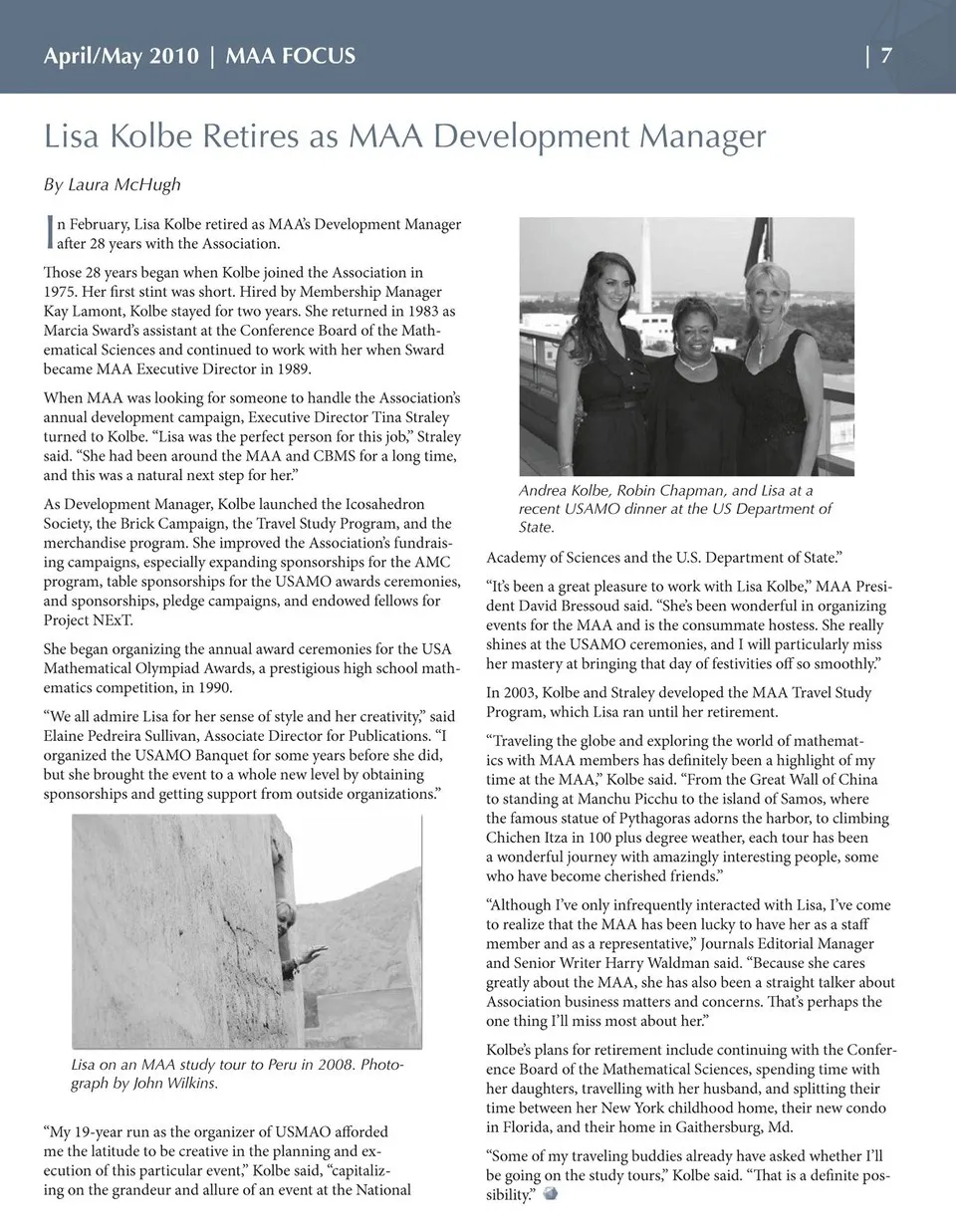 April/May 2010 | MAA FOCUS | 7

Lisa Kolbe Retires as MAA Development Manager

By Laura McHugh

In February, Lisa Kolbe retired as MAA's Development Manager after 28 years with the Association.

Those 28 years began when Kolbe joined the Association in 1975. Her first stint was short. Hired by Membership Manager Kay Lamont, Kolbe stayed for two years. She returned in 1983 as Marcia Sward's assistant at the Conference Board of the Mathematical Sciences and continued to work with her when Sward became MAA Executive Director in 1989.

When MAA was looking for someone to handle the Association's annual development campaign, Executive Director Tina Straley turned to Kolbe. "Lisa was the perfect person for this job," Straley said. "She had been around the MAA and CBMS for a long time, and this was a natural next step for her."

As Development Manager, Kolbe launched the Icosahedron Society, the Brick Campaign, the Travel Study Program, and the merchandise program. She improved the Association's fundraising campaigns, especially expanding sponsorships for the AMC program, table sponsorships for the USAMO awards ceremonies, and sponsorships, pledge campaigns, and endowed fellows for Project NExT.

She began organizing the annual award ceremonies for the USA Mathematical Olympiad Awards, a prestigious high school mathematics competition, in 1990.

"We all admire Lisa for her sense of style and her creativity," said Elaine Pedreira Sullivan, Associate Director for Publications. "I organized the USAMO Banquet for some years before she did, but she brought the event to a whole new level by obtaining sponsorships and getting support from outside organizations."

Lisa on an MAA study tour to Peru in 2008. Photograph by John Wilkins.

"My 19-year run as the organizer of USMAO afforded me the latitude to be creative in the planning and execution of this particular event," Kolbe said, "capitalizing on the grandeur and allure of an event at the National

Andrea Kolbe, Robin Chapman, and Lisa at a recent USAMO dinner at the US Department of State.

Academy of Sciences and the U.S. Department of State."

"It's been a great pleasure to work with Lisa Kolbe," MAA President David Bressoud said. "She's been wonderful in organizing events for the MAA and is the consummate hostess. She really shines at the USAMO ceremonies, and I will particularly miss her mastery at bringing that day of festivities off so smoothly."

In 2003, Kolbe and Straley developed the MAA Travel Study Program, which Lisa ran until her retirement.

"Traveling the globe and exploring the world of mathematics with MAA members has definitely been a highlight of my time at the MAA," Kolbe said. "From the Great Wall of China to standing at Manchu Picchu to the island of Samos, where the famous statue of Pythagoras adorns the harbor, to climbing Chichen Itza in 100 plus degree weather, each tour has been a wonderful journey with amazingly interesting people, some who have become cherished friends."

"Although I've only infrequently interacted with Lisa, I've come to realize that the MAA has been lucky to have her as a staff member and as a representative," Journals Editorial Manager and Senior Writer Harry Waldman said. "Because she cares greatly about the MAA, she has also been a straight talker about Association business matters and concerns. That's perhaps the one thing I'll miss most about her."

Kolbe's plans for retirement include continuing with the Conference Board of the Mathematical Sciences, spending time with her daughters, travelling with her husband, and splitting their time between her New York childhood home, their new condo in Florida, and their home in Gaithersburg, Md.

"Some of my traveling buddies already have asked whether I'll be going on the study tours," Kolbe said. "That is a definite possibility."